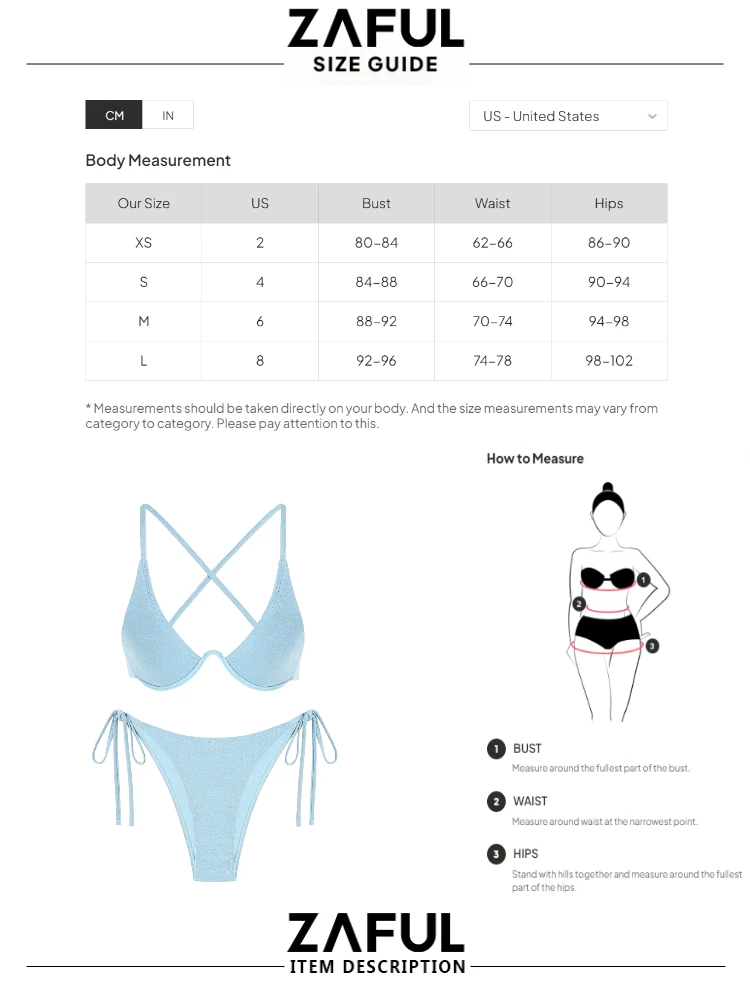 ZAFUL
SIZE GUIDE

CM IN

US - United States

Body Measurement

| Our Size | US | Bust | Waist | Hips |
|---|---|---|---|---|
| XS | 2 | 80-84 | 62-66 | 86-90 |
| S | 4 | 84-88 | 66-70 | 90-94 |
| M | 6 | 88-92 | 70-74 | 94-98 |
| L | 8 | 92-96 | 74-78 | 98-102 |

* Measurements should be taken directly on your body. And the size measurements may vary from category to category. Please pay attention to this.

How to Measure

1 2 3

1 BUST
Measure around the fullest part of the bust.

2 WAIST
Measure around waist at the narrowest point.

3 HIPS
Stand with hills together and measure around the fullest part of the hips.

ZAFUL
ITEM DESCRIPTION